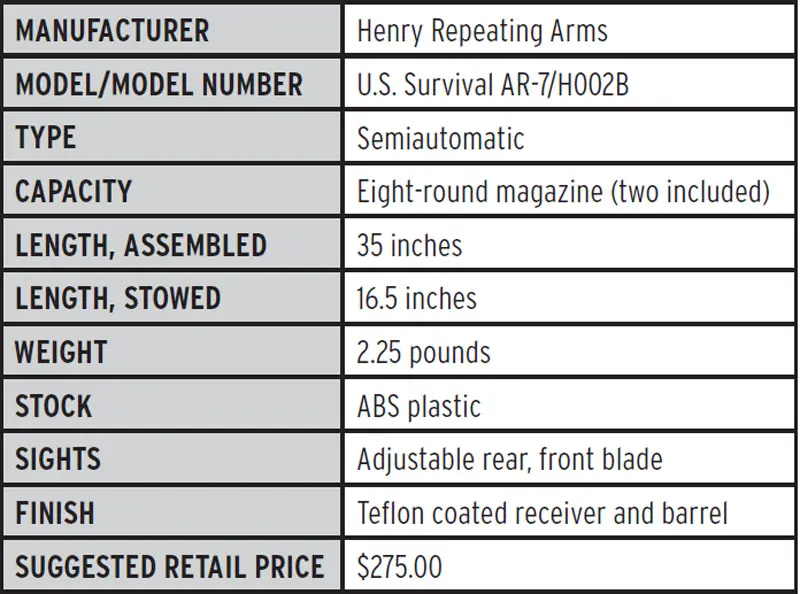 | MANUFACTURER | Henry Repeating Arms |
|---|---|
| MODEL/MODEL NUMBER | U.S. Survival AR-7/H002B |
| TYPE | Semiautomatic |
| CAPACITY | Eight-round magazine (two included) |
| LENGTH, ASSEMBLED | 35 inches |
| LENGTH, STOWED | 16.5 inches |
| WEIGHT | 2.25 pounds |
| STOCK | ABS plastic |
| SIGHTS | Adjustable rear, front blade |
| FINISH | Teflon coated receiver and barrel |
| SUGGESTED RETAIL PRICE | \$275.00 |